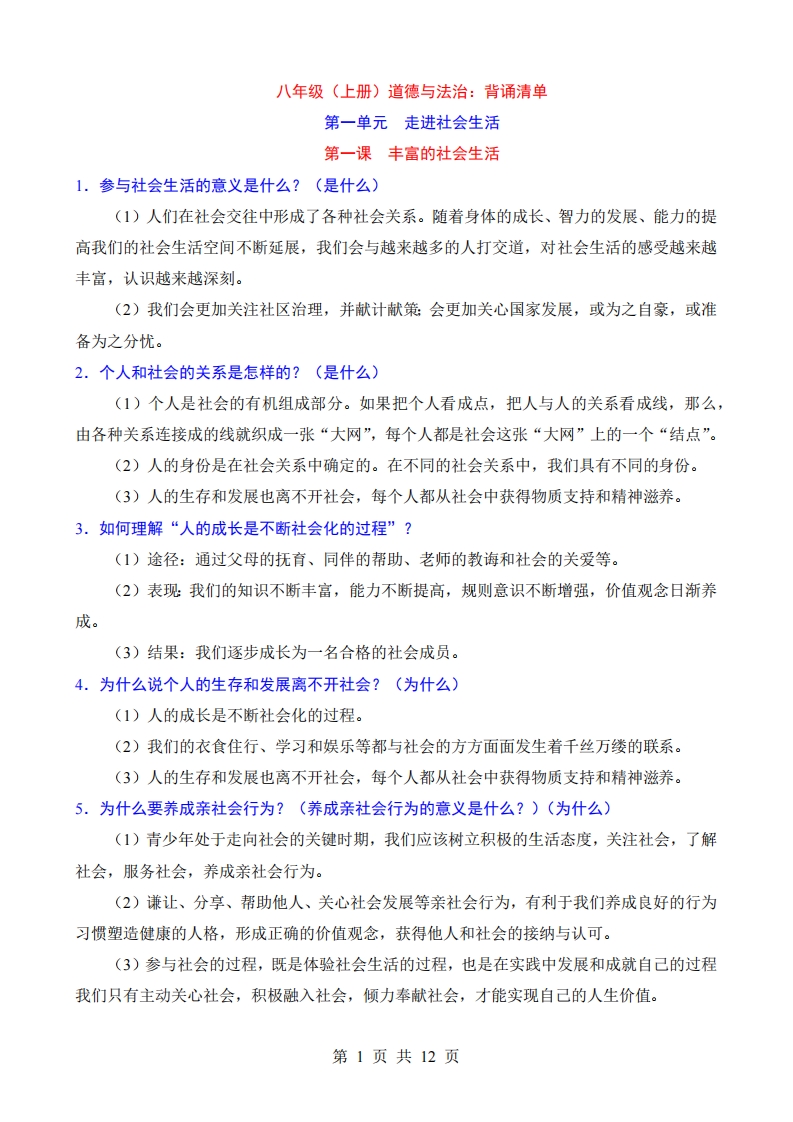 八年级（上册）道德与法治：背诵清单

第一单元　走进社会生活

第一课　丰富的社会生活

1．参与社会生活的意义是什么？（是什么）

（1）人们在社会交往中形成了各种社会关系。随着身体的成长、智力的发展、能力的提高我们的社会生活空间不断延展，我们会与越来越多的人打交道，对社会生活的感受越来越丰富，认识越来越深刻。

（2）我们会更加关注社区治理，并献计献策；会更加关心国家发展，或为之自豪，或准备为之分忧。

2．个人和社会的关系是怎样的？（是什么）

（1）个人是社会的有机组成部分。如果把个人看成点，把人与人的关系看成线，那么，由各种关系连接成的线就织成一张“大网”，每个人都是社会这张“大网”上的一个“结点”。

（2）人的身份是在社会关系中确定的。在不同的社会关系中，我们具有不同的身份。

（3）人的生存和发展也离不开社会，每个人都从社会中获得物质支持和精神滋养。

3．如何理解“人的成长是不断社会化的过程”？

（1）途径：通过父母的抚育、同伴的帮助、老师的教诲和社会的关爱等。

（2）表现：我们的知识不断丰富，能力不断提高，规则意识不断增强，价值观念日渐养成。

（3）结果：我们逐步成长为一名合格的社会成员。

4．为什么说个人的生存和发展离不开社会？（为什么）

（1）人的成长是不断社会化的过程。

（2）我们的衣食住行、学习和娱乐等都与社会的方方面面发生着千丝万缕的联系。

（3）人的生存和发展也离不开社会，每个人都从社会中获得物质支持和精神滋养。

5．为什么要养成亲社会行为？（养成亲社会行为的意义是什么？）（为什么）

（1）青少年处于走向社会的关键时期，我们应该树立积极的生活态度，关注社会，了解社会，服务社会，养成亲社会行为。

（2）谦让、分享、帮助他人、关心社会发展等亲社会行为，有利于我们养成良好的行为习惯塑造健康的人格，形成正确的价值观念，获得他人和社会的接纳与认可。

（3）参与社会的过程，既是体验社会生活的过程，也是在实践中发展和成就自己的过程我们只有主动关心社会，积极融入社会，倾力奉献社会，才能实现自己的人生价值。

第 1 页 共 12 页